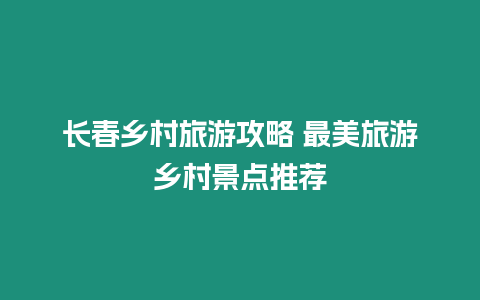 长春乡村旅游攻略 最美旅游乡村景点推荐